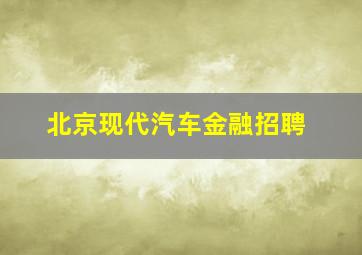 北京现代汽车金融招聘